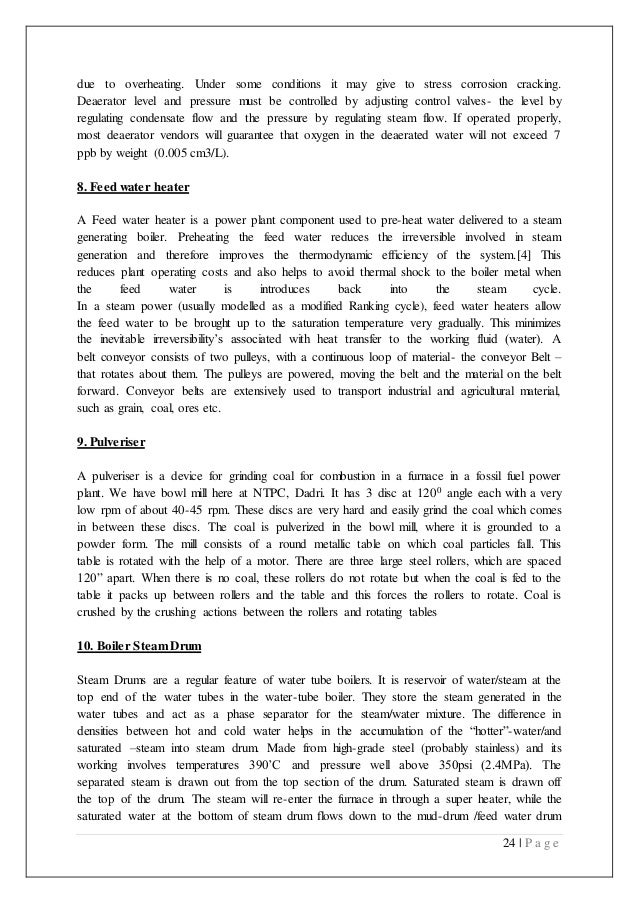 due to overheating. Under some conditions it may give to stress corrosion cracking. Deaerator level and pressure must be controlled by adjusting control valves- the level by regulating condensate flow and the pressure by regulating steam flow. If operated properly, most deaerator vendors will guarantee that oxygen in the deaerated water will not exceed 7 ppb by weight (0.005 cm3/L).

8. Feed water heater

A Feed water heater is a power plant component used to pre-heat water delivered to a steam generating boiler. Preheating the feed water reduces the irreversible involved in steam generation and therefore improves the thermodynamic efficiency of the system.[4] This reduces plant operating costs and also helps to avoid thermal shock to the boiler metal when the feed water is introduces back into the steam cycle.
In a steam power (usually modelled as a modified Ranking cycle), feed water heaters allow the feed water to be brought up to the saturation temperature very gradually. This minimizes the inevitable irreversibility's associated with heat transfer to the working fluid (water). A belt conveyor consists of two pulleys, with a continuous loop of material- the conveyor Belt – that rotates about them. The pulleys are powered, moving the belt and the material on the belt forward. Conveyor belts are extensively used to transport industrial and agricultural material, such as grain, coal, ores etc.

9. Pulveriser

A pulveriser is a device for grinding coal for combustion in a furnace in a fossil fuel power plant. We have bowl mill here at NTPC, Dadri. It has 3 disc at $120^0$ angle each with a very low rpm of about 40-45 rpm. These discs are very hard and easily grind the coal which comes in between these discs. The coal is pulverized in the bowl mill, where it is grounded to a powder form. The mill consists of a round metallic table on which coal particles fall. This table is rotated with the help of a motor. There are three large steel rollers, which are spaced 120" apart. When there is no coal, these rollers do not rotate but when the coal is fed to the table it packs up between rollers and the table and this forces the rollers to rotate. Coal is crushed by the crushing actions between the rollers and rotating tables

10. Boiler Steam Drum

Steam Drums are a regular feature of water tube boilers. It is reservoir of water/steam at the top end of the water tubes in the water-tube boiler. They store the steam generated in the water tubes and act as a phase separator for the steam/water mixture. The difference in densities between hot and cold water helps in the accumulation of the "hotter"-water/and saturated –steam into steam drum. Made from high-grade steel (probably stainless) and its working involves temperatures 390'C and pressure well above 350psi (2.4MPa). The separated steam is drawn out from the top section of the drum. Saturated steam is drawn off the top of the drum. The steam will re-enter the furnace in through a super heater, while the saturated water at the bottom of steam drum flows down to the mud-drum /feed water drum

24 | P a g e